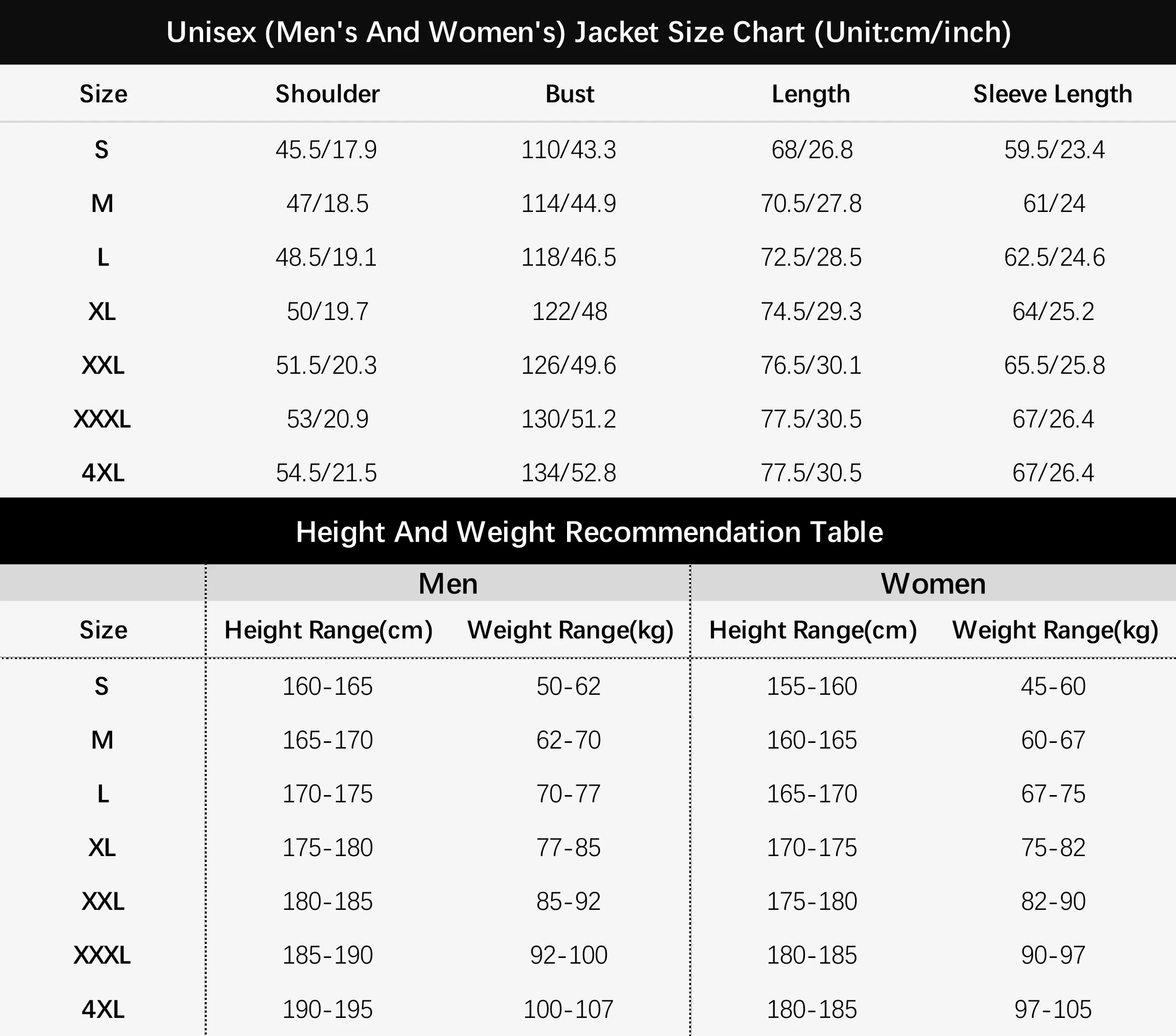 Unisex (Men's And Women's) Jacket Size Chart (Unit:cm/inch)

| Size | Shoulder | Bust | Length | Sleeve Length |
|---|---|---|---|---|
| S | 45.5/17.9 | 110/43.3 | 68/26.8 | 59.5/23.4 |
| M | 47/18.5 | 114/44.9 | 70.5/27.8 | 61/24 |
| L | 48.5/19.1 | 118/46.5 | 72.5/28.5 | 62.5/24.6 |
| XL | 50/19.7 | 122/48 | 74.5/29.3 | 64/25.2 |
| XXL | 51.5/20.3 | 126/49.6 | 76.5/30.1 | 65.5/25.8 |
| XXXL | 53/20.9 | 130/51.2 | 77.5/30.5 | 67/26.4 |
| 4XL | 54.5/21.5 | 134/52.8 | 77.5/30.5 | 67/26.4 |

Height And Weight Recommendation Table

| | Men | | Women | |
|---|---|---|---|---|
| Size | Height Range(cm) | Weight Range(kg) | Height Range(cm) | Weight Range(kg) |
| S | 160-165 | 50-62 | 155-160 | 45-60 |
| M | 165-170 | 62-70 | 160-165 | 60-67 |
| L | 170-175 | 70-77 | 165-170 | 67-75 |
| XL | 175-180 | 77-85 | 170-175 | 75-82 |
| XXL | 180-185 | 85-92 | 175-180 | 82-90 |
| XXXL | 185-190 | 92-100 | 180-185 | 90-97 |
| 4XL | 190-195 | 100-107 | 180-185 | 97-105 |